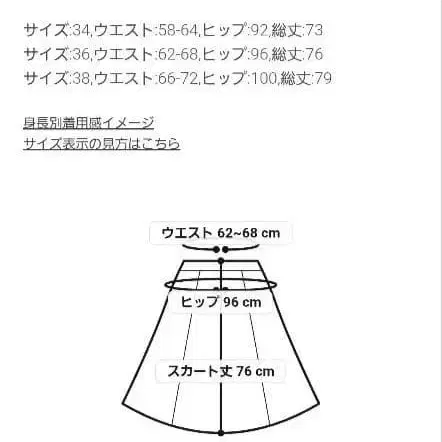 サイズ:34,ウエスト:58-64,ヒップ:92,総丈:73
サイズ:36,ウエスト:62-68,ヒップ:96,総丈:76
サイズ:38,ウエスト:66-72,ヒップ:100,総丈:79

身長別着用感イメージ
サイズ表示の見方はこちら

ウエスト 62~68 cm
ヒップ 96 cm
スカート丈 76 cm